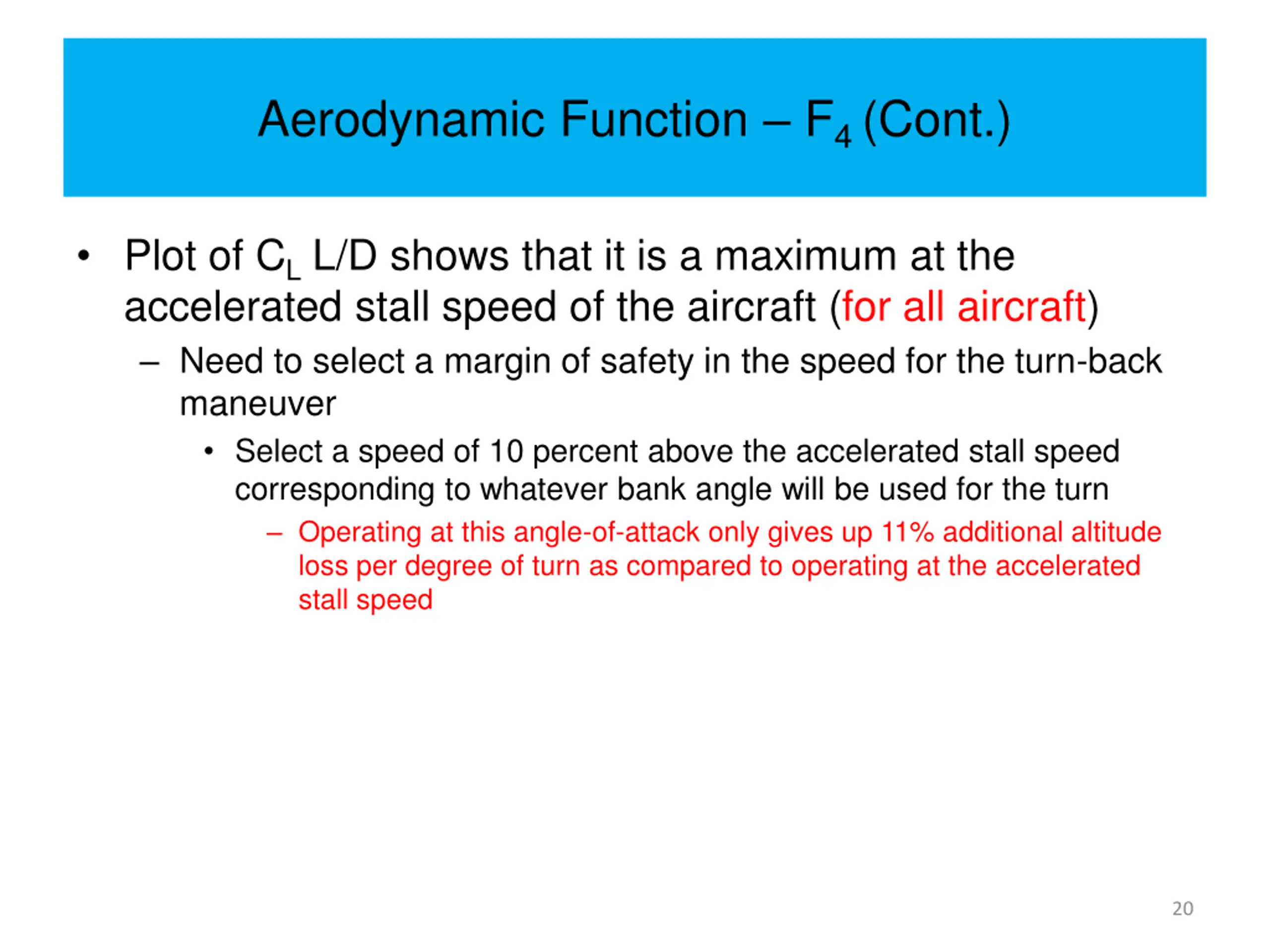 Aerodynamic Function – $F_4$ (Cont.)

• Plot of $C_L$ L/D shows that it is a maximum at the accelerated stall speed of the aircraft (for all aircraft)

– Need to select a margin of safety in the speed for the turn-back maneuver

• Select a speed of 10 percent above the accelerated stall speed corresponding to whatever bank angle will be used for the turn

– Operating at this angle-of-attack only gives up 11% additional altitude loss per degree of turn as compared to operating at the accelerated stall speed

20